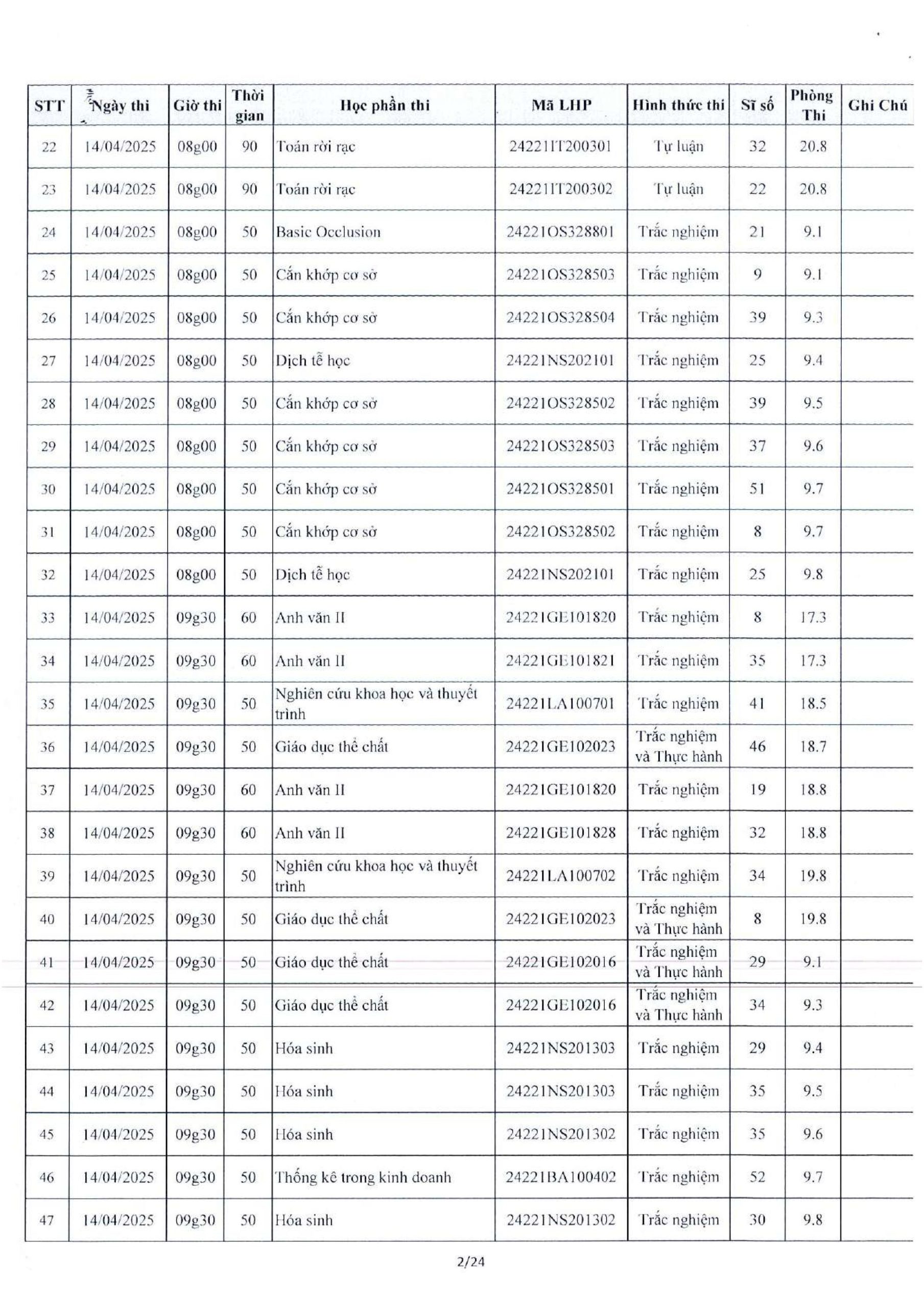 | STT | Ngày thi | Giờ thi | Thời gian | Học phần thi | Mã LHP | Hình thức thi | Sĩ số | Phòng Thi | Ghi Chú |
|---|---|---|---|---|---|---|---|---|---|
| 22 | 14/04/2025 | 08g00 | 90 | Toán rời rạc | 24221IT200301 | Tự luận | 32 | 20.8 | |
| 23 | 14/04/2025 | 08g00 | 90 | Toán rời rạc | 24221IT200302 | Tự luận | 22 | 20.8 | |
| 24 | 14/04/2025 | 08g00 | 50 | Basic Occlusion | 24221OS328801 | Trắc nghiệm | 21 | 9.1 | |
| 25 | 14/04/2025 | 08g00 | 50 | Cắn khớp cơ sở | 24221OS328503 | Trắc nghiệm | 9 | 9.1 | |
| 26 | 14/04/2025 | 08g00 | 50 | Cắn khớp cơ sở | 24221OS328504 | Trắc nghiệm | 39 | 9.3 | |
| 27 | 14/04/2025 | 08g00 | 50 | Dịch tễ học | 24221NS202101 | Trắc nghiệm | 25 | 9.4 | |
| 28 | 14/04/2025 | 08g00 | 50 | Cắn khớp cơ sở | 24221OS328502 | Trắc nghiệm | 39 | 9.5 | |
| 29 | 14/04/2025 | 08g00 | 50 | Cắn khớp cơ sở | 24221OS328503 | Trắc nghiệm | 37 | 9.6 | |
| 30 | 14/04/2025 | 08g00 | 50 | Cắn khớp cơ sở | 24221OS328501 | Trắc nghiệm | 51 | 9.7 | |
| 31 | 14/04/2025 | 08g00 | 50 | Cắn khớp cơ sở | 24221OS328502 | Trắc nghiệm | 8 | 9.7 | |
| 32 | 14/04/2025 | 08g00 | 50 | Dịch tễ học | 24221NS202101 | Trắc nghiệm | 25 | 9.8 | |
| 33 | 14/04/2025 | 09g30 | 60 | Anh văn II | 24221GE101820 | Trắc nghiệm | 8 | 17.3 | |
| 34 | 14/04/2025 | 09g30 | 60 | Anh văn II | 24221GE101821 | Trắc nghiệm | 35 | 17.3 | |
| 35 | 14/04/2025 | 09g30 | 50 | Nghiên cứu khoa học và thuyết trình | 24221LA100701 | Trắc nghiệm | 41 | 18.5 | |
| 36 | 14/04/2025 | 09g30 | 50 | Giáo dục thể chất | 24221GE102023 | Trắc nghiệm và Thực hành | 46 | 18.7 | |
| 37 | 14/04/2025 | 09g30 | 60 | Anh văn II | 24221GE101820 | Trắc nghiệm | 19 | 18.8 | |
| 38 | 14/04/2025 | 09g30 | 60 | Anh văn II | 24221GE101828 | Trắc nghiệm | 32 | 18.8 | |
| 39 | 14/04/2025 | 09g30 | 50 | Nghiên cứu khoa học và thuyết trình | 24221LA100702 | Trắc nghiệm | 34 | 19.8 | |
| 40 | 14/04/2025 | 09g30 | 50 | Giáo dục thể chất | 24221GE102023 | Trắc nghiệm và Thực hành | 8 | 19.8 | |
| 41 | 14/04/2025 | 09g30 | 50 | Giáo dục thể chất | 24221GE102016 | Trắc nghiệm và Thực hành | 29 | 9.1 | |
| 42 | 14/04/2025 | 09g30 | 50 | Giáo dục thể chất | 24221GE102016 | Trắc nghiệm và Thực hành | 34 | 9.3 | |
| 43 | 14/04/2025 | 09g30 | 50 | Hóa sinh | 24221NS201303 | Trắc nghiệm | 29 | 9.4 | |
| 44 | 14/04/2025 | 09g30 | 50 | Hóa sinh | 24221NS201303 | Trắc nghiệm | 35 | 9.5 | |
| 45 | 14/04/2025 | 09g30 | 50 | Hóa sinh | 24221NS201302 | Trắc nghiệm | 35 | 9.6 | |
| 46 | 14/04/2025 | 09g30 | 50 | Thống kê trong kinh doanh | 24221BA100402 | Trắc nghiệm | 52 | 9.7 | |
| 47 | 14/04/2025 | 09g30 | 50 | Hóa sinh | 24221NS201302 | Trắc nghiệm | 30 | 9.8 | |

2/24